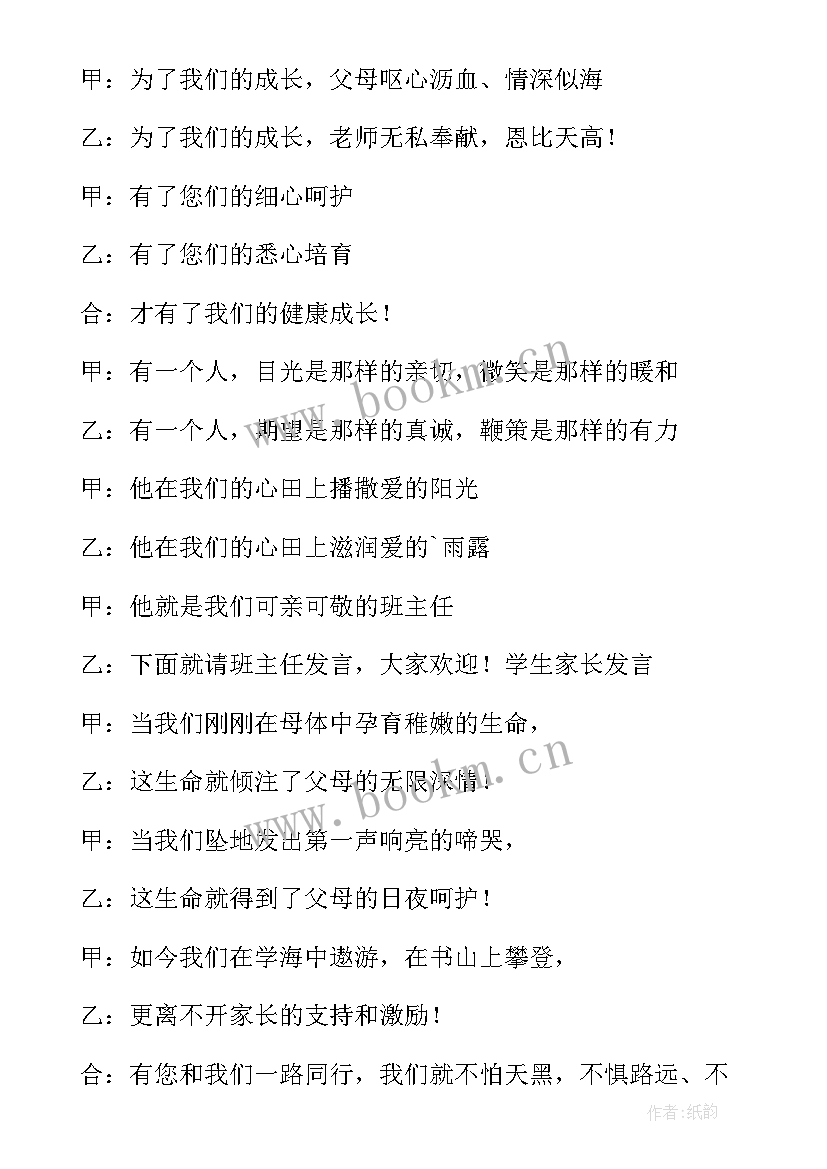 甲：为了我们的成长，父母呕心沥血、情深似海

乙：为了我们的成长，老师无私奉献，恩比天高！

甲：有了您们的细心呵护

乙：有了您们的悉心培育

合：才有了我们的健康成长！

甲：有一个人，目光是那样的亲切，微笑是那样的暖和

乙：有一个人，期望是那样的真诚，鞭策是那样的有力

甲：他在我们的心田上播撒爱的阳光

乙：他在我们的心田上滋润爱的`雨露

甲：他就是我们可亲可敬的班主任

乙：下面就请班主任发言，大家欢迎！学生家长发言

甲：当我们刚刚在母体中孕育稚嫩的生命，

乙：这生命就倾注了父母的无限深情！

甲：当我们坠地发出第一声响亮的啼哭，

乙：这生命就得到了父母的日夜呵护！

甲：如今我们在学海中遨游，在书山上攀登，

乙：更离不开家长的支持和激励！

合：有您和我们一路同行，我们就不怕天黑，不惧路远、不

www.bookm.cn

www.bookm.cn

作者:纸韵